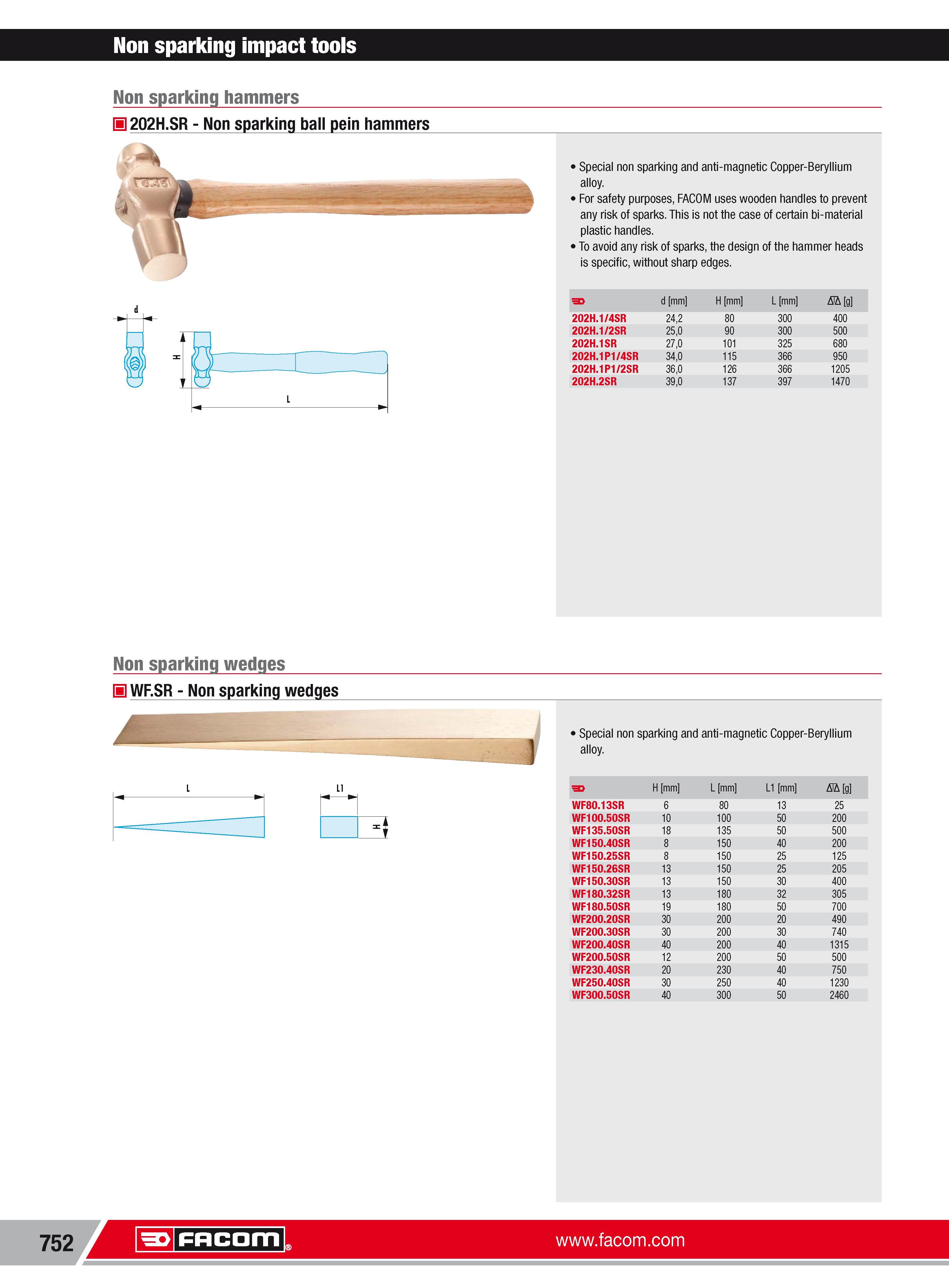 Non sparking impact tools

Non sparking hammers

202H.SR - Non sparking ball pein hammers

0.45

d

H

L

• Special non sparking and anti-magnetic Copper-Beryllium alloy.
• For safety purposes, FACOM uses wooden handles to prevent any risk of sparks. This is not the case of certain bi-material plastic handles.
• To avoid any risk of sparks, the design of the hammer heads is specific, without sharp edges.

|  | d [mm] | H [mm] | L [mm] | [g] |
|---|---|---|---|---|
| 202H.1/4SR | 24,2 | 80 | 300 | 400 |
| 202H.1/2SR | 25,0 | 90 | 300 | 500 |
| 202H.1SR | 27,0 | 101 | 325 | 680 |
| 202H.1P1/4SR | 34,0 | 115 | 366 | 950 |
| 202H.1P1/2SR | 36,0 | 126 | 366 | 1205 |
| 202H.2SR | 39,0 | 137 | 397 | 1470 |

Non sparking wedges

WF.SR - Non sparking wedges

L

L1

H

• Special non sparking and anti-magnetic Copper-Beryllium alloy.

|  | H [mm] | L [mm] | L1 [mm] | [g] |
|---|---|---|---|---|
| WF80.13SR | 6 | 80 | 13 | 25 |
| WF100.50SR | 10 | 100 | 50 | 200 |
| WF135.50SR | 18 | 135 | 50 | 500 |
| WF150.40SR | 8 | 150 | 40 | 200 |
| WF150.25SR | 8 | 150 | 25 | 125 |
| WF150.26SR | 13 | 150 | 25 | 205 |
| WF150.30SR | 13 | 150 | 30 | 400 |
| WF180.32SR | 13 | 180 | 32 | 305 |
| WF180.50SR | 19 | 180 | 50 | 700 |
| WF200.20SR | 30 | 200 | 20 | 490 |
| WF200.30SR | 30 | 200 | 30 | 740 |
| WF200.40SR | 40 | 200 | 40 | 1315 |
| WF200.50SR | 12 | 200 | 50 | 500 |
| WF230.40SR | 20 | 230 | 40 | 750 |
| WF250.40SR | 30 | 250 | 40 | 1230 |
| WF300.50SR | 40 | 300 | 50 | 2460 |

752

FACOM®

www.facom.com